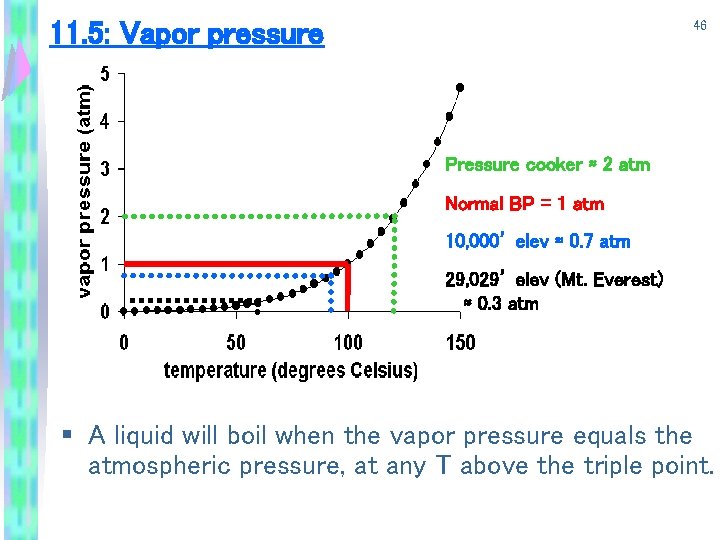 11.5: Vapor pressure

46

vapor pressure (atm)

5
4
3
2
1
0

0
50
100
150

temperature (degrees Celsius)

Pressure cooker ≈ 2 atm

Normal BP = 1 atm

10,000' elev ≈ 0.7 atm

29,029' elev (Mt. Everest) ≈ 0.3 atm

▪ A liquid will boil when the vapor pressure equals the atmospheric pressure, at any T above the triple point.